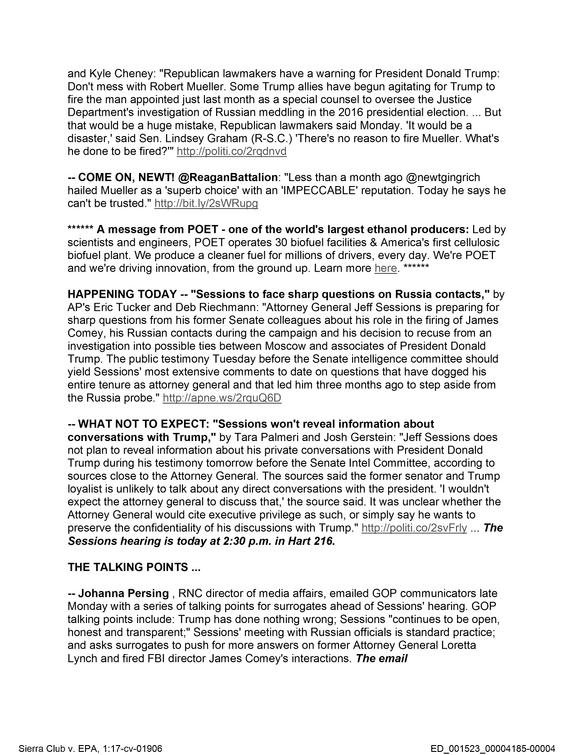 and Kyle Cheney: "Republican lawmakers have a warning for President Donald Trump: Don't mess with Robert Mueller. Some Trump allies have begun agitating for Trump to fire the man appointed just last month as a special counsel to oversee the Justice Department's investigation of Russian meddling in the 2016 presidential election. ... But that would be a huge mistake, Republican lawmakers said Monday. 'It would be a disaster,' said Sen. Lindsey Graham (R-S.C.) 'There's no reason to fire Mueller. What's he done to be fired?'" http://politi.co/2rqdnvd

-- COME ON, NEWT! @ReaganBattalion: "Less than a month ago @newtgingrich hailed Mueller as a 'superb choice' with an 'IMPECCABLE' reputation. Today he says he can't be trusted." http://bit.ly/2sWRupg

****** A message from POET - one of the world's largest ethanol producers: Led by scientists and engineers, POET operates 30 biofuel facilities & America's first cellulosic biofuel plant. We produce a cleaner fuel for millions of drivers, every day. We're POET and we're driving innovation, from the ground up. Learn more here. ******

HAPPENING TODAY -- "Sessions to face sharp questions on Russia contacts," by AP's Eric Tucker and Deb Riechmann: "Attorney General Jeff Sessions is preparing for sharp questions from his former Senate colleagues about his role in the firing of James Comey, his Russian contacts during the campaign and his decision to recuse from an investigation into possible ties between Moscow and associates of President Donald Trump. The public testimony Tuesday before the Senate intelligence committee should yield Sessions' most extensive comments to date on questions that have dogged his entire tenure as attorney general and that led him three months ago to step aside from the Russia probe." http://apne.ws/2rquQ6D

-- WHAT NOT TO EXPECT: "Sessions won't reveal information about conversations with Trump," by Tara Palmeri and Josh Gerstein: "Jeff Sessions does not plan to reveal information about his private conversations with President Donald Trump during his testimony tomorrow before the Senate Intel Committee, according to sources close to the Attorney General. The sources said the former senator and Trump loyalist is unlikely to talk about any direct conversations with the president. 'I wouldn't expect the attorney general to discuss that,' the source said. It was unclear whether the Attorney General would cite executive privilege as such, or simply say he wants to preserve the confidentiality of his discussions with Trump." http://politi.co/2svFrly ... The Sessions hearing is today at 2:30 p.m. in Hart 216.

THE TALKING POINTS ...

-- Johanna Persing , RNC director of media affairs, emailed GOP communicators late Monday with a series of talking points for surrogates ahead of Sessions' hearing. GOP talking points include: Trump has done nothing wrong; Sessions "continues to be open, honest and transparent;" Sessions' meeting with Russian officials is standard practice; and asks surrogates to push for more answers on former Attorney General Loretta Lynch and fired FBI director James Comey's interactions. The email

Sierra Club v. EPA, 1:17-cv-01906 ED_001523_00004185-00004